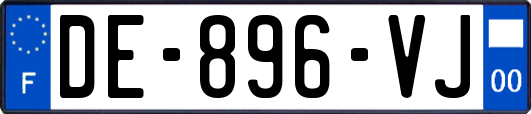 F
DE-896-VJ
00